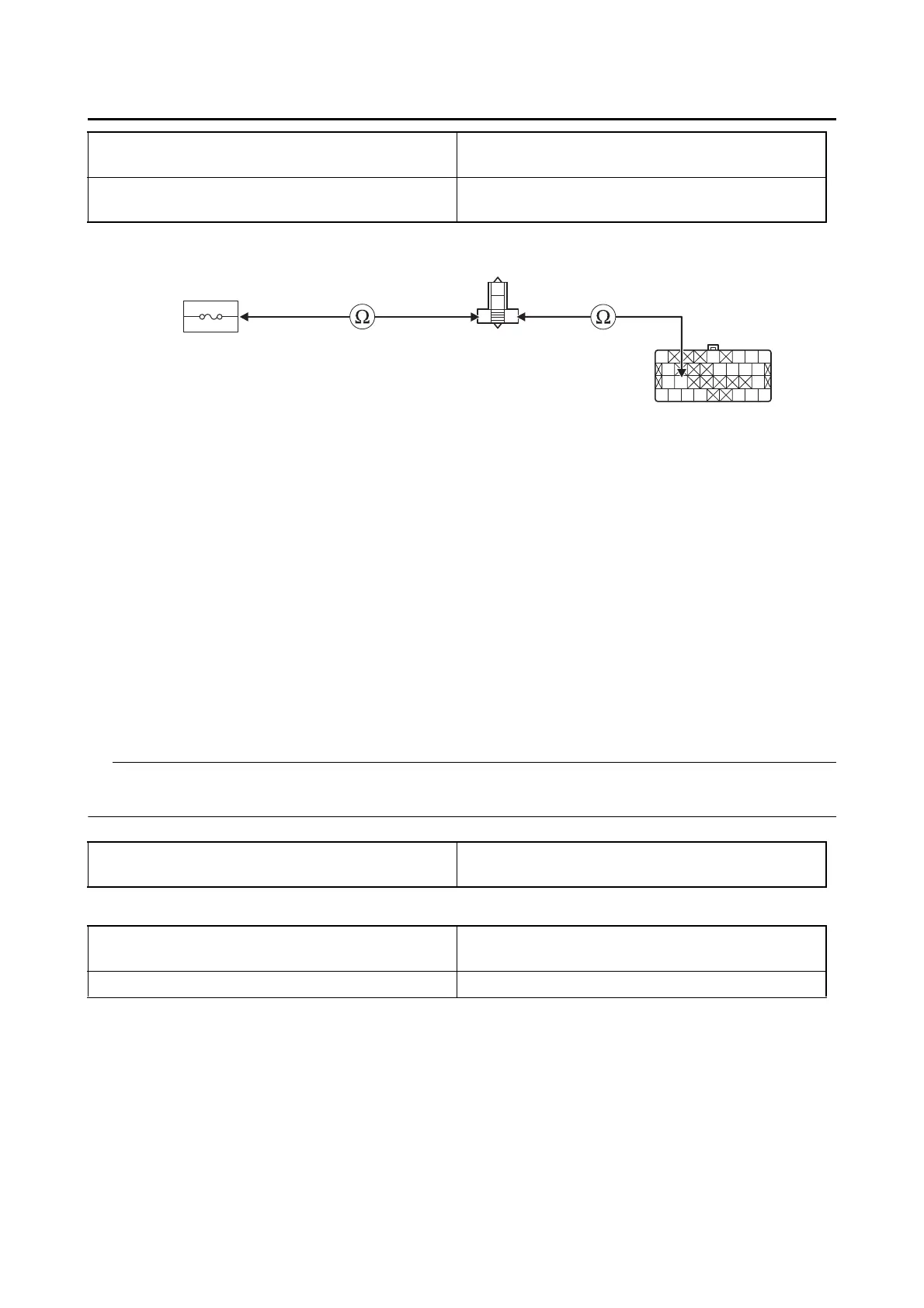 $\Omega$

$\Omega$